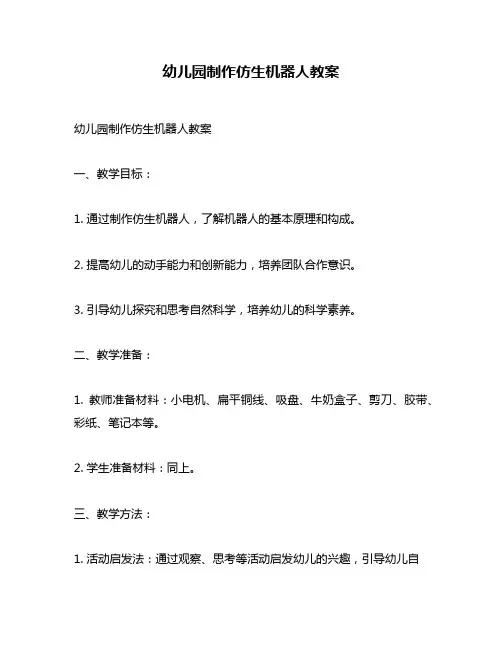 幼儿园制作仿生机器人教案

幼儿园制作仿生机器人教案

一、教学目标：

1. 通过制作仿生机器人，了解机器人的基本原理和构成。

2. 提高幼儿的动手能力和创新能力，培养团队合作意识。

3. 引导幼儿探究和思考自然科学，培养幼儿的科学素养。

二、教学准备：

1. 教师准备材料：小电机、扁平铜线、吸盘、牛奶盒子、剪刀、胶带、彩纸、笔记本等。

2. 学生准备材料：同上。

三、教学方法：

1. 活动启发法：通过观察、思考等活动启发幼儿的兴趣，引导幼儿自